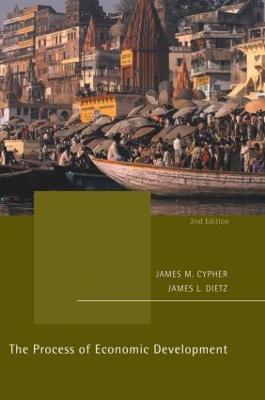 2nd Edition

JAMES M. CYPHER
JAMES L. DIETZ

The Process of Economic Development